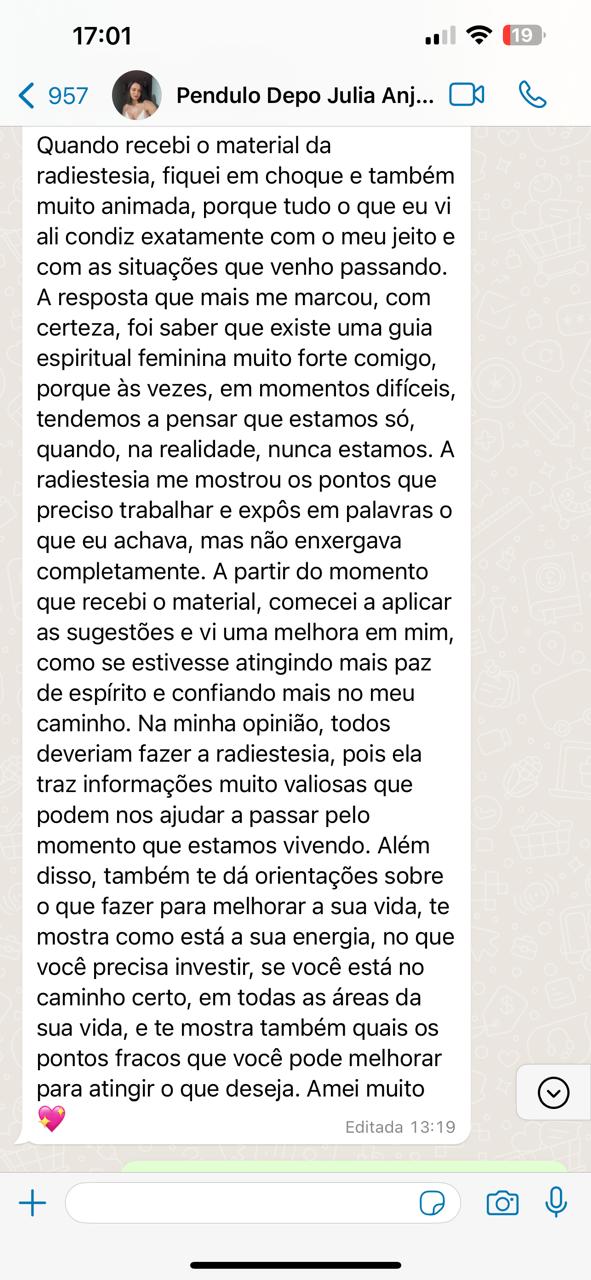 17:01

19

957 Pendulo Depo Julia Anj...

Quando recebi o material da radiestesia, fiquei em choque e também muito animada, porque tudo o que eu vi ali condiz exatamente com o meu jeito e com as situações que venho passando. A resposta que mais me marcou, com certeza, foi saber que existe uma guia espiritual feminina muito forte comigo, porque às vezes, em momentos difíceis, tendemos a pensar que estamos só, quando, na realidade, nunca estamos. A radiestesia me mostrou os pontos que preciso trabalhar e expôs em palavras o que eu achava, mas não enxergava completamente. A partir do momento que recebi o material, comecei a aplicar as sugestões e vi uma melhora em mim, como se estivesse atingindo mais paz de espírito e confiando mais no meu caminho. Na minha opinião, todos deveriam fazer a radiestesia, pois ela traz informações muito valiosas que podem nos ajudar a passar pelo momento que estamos vivendo. Além disso, também te dá orientações sobre o que fazer para melhorar a sua vida, te mostra como está a sua energia, no que você precisa investir, se você está no caminho certo, em todas as áreas da sua vida, e te mostra também quais os pontos fracos que você pode melhorar para atingir o que deseja. Amei muito 💖

Editada 13:19